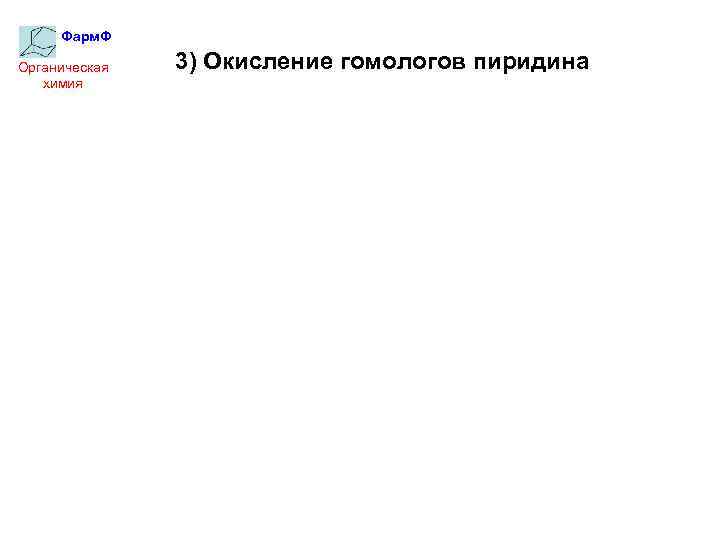 ФармФ
Органическая химия

3) Окисление гомологов пиридина